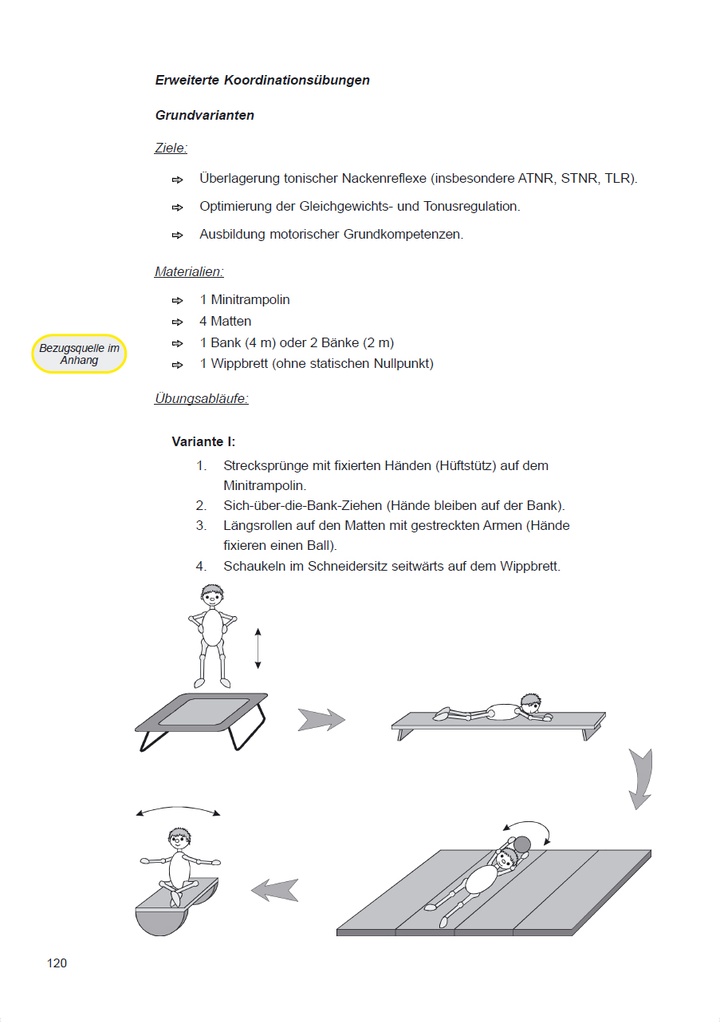 Erweiterte Koordinationsübungen

Grundvarianten

Ziele:

⇨ Überlagerung tonischer Nackenreflexe (insbesondere ATNR, STNR, TLR).

⇨ Optimierung der Gleichgewichts- und Tonusregulation.

⇨ Ausbildung motorischer Grundkompetenzen.

Materialien:

⇨ 1 Minitrampolin
⇨ 4 Matten
⇨ 1 Bank (4 m) oder 2 Bänke (2 m)
⇨ 1 Wippbrett (ohne statischen Nullpunkt)

Bezugsquelle im Anhang

Übungsabläufe:

Variante I:
1. Strecksprünge mit fixierten Händen (Hüftstütz) auf dem Minitrampolin.
2. Sich-über-die-Bank-Ziehen (Hände bleiben auf der Bank).
3. Längsrollen auf den Matten mit gestreckten Armen (Hände fixieren einen Ball).
4. Schaukeln im Schneidersitz seitwärts auf dem Wippbrett.

120